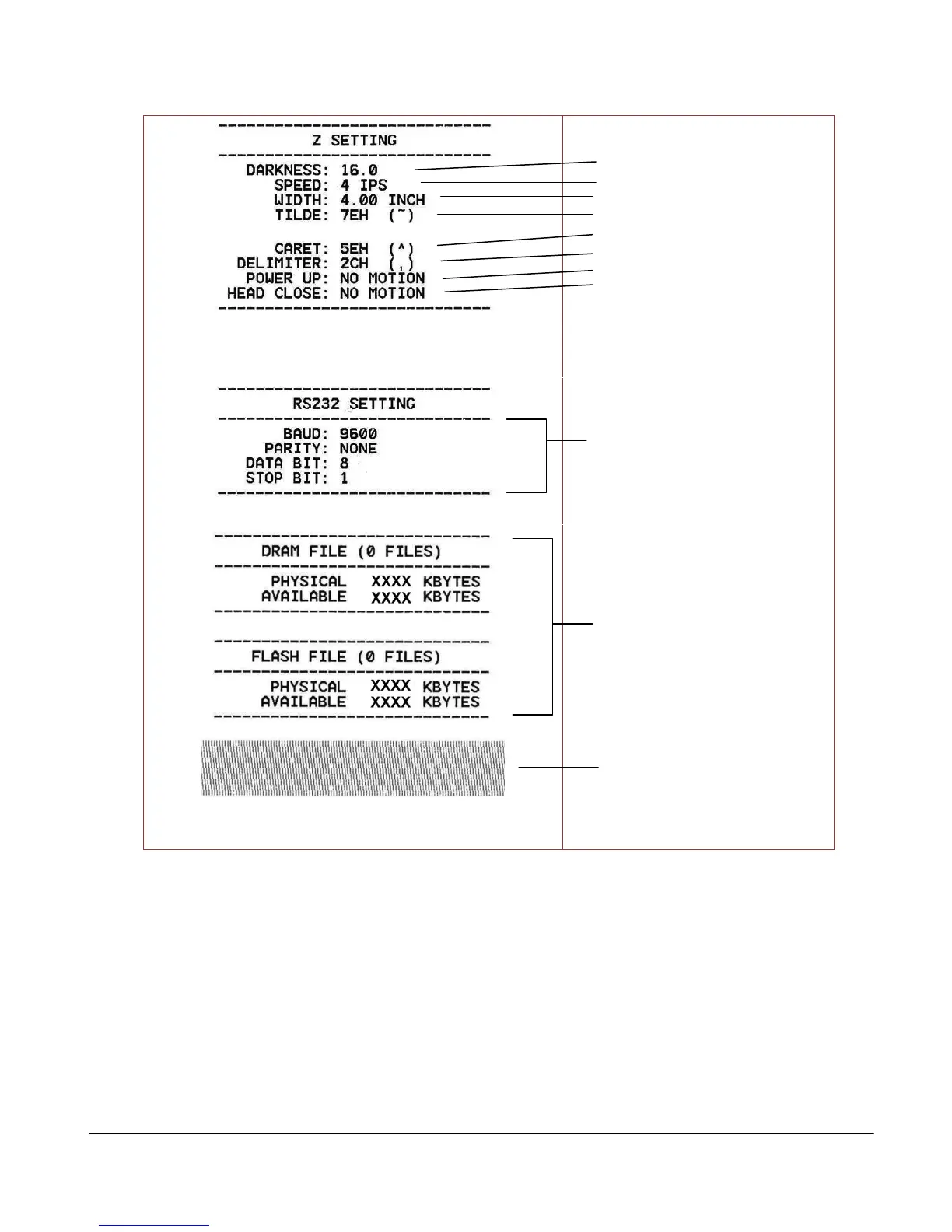 ------------------------------
Z SETTING
------------------------------
DARKNESS: 16.0
SPEED: 4 IPS
WIDTH: 4.00 INCH
TILDE: 7EH (~)

CARET: 5EH (^)
DELIMITER: 2CH (,)
POWER UP: NO MOTION
HEAD CLOSE: NO MOTION
------------------------------

------------------------------
RS232 SETTING
------------------------------
BAUD: 9600
PARITY: NONE
DATA BIT: 8
STOP BIT: 1
------------------------------

------------------------------
DRAM FILE (0 FILES)
------------------------------
PHYSICAL XXXX KBYTES
AVAILABLE XXXX KBYTES
------------------------------

------------------------------
FLASH FILE (0 FILES)
------------------------------
PHYSICAL XXXX KBYTES
AVAILABLE XXXX KBYTES
------------------------------